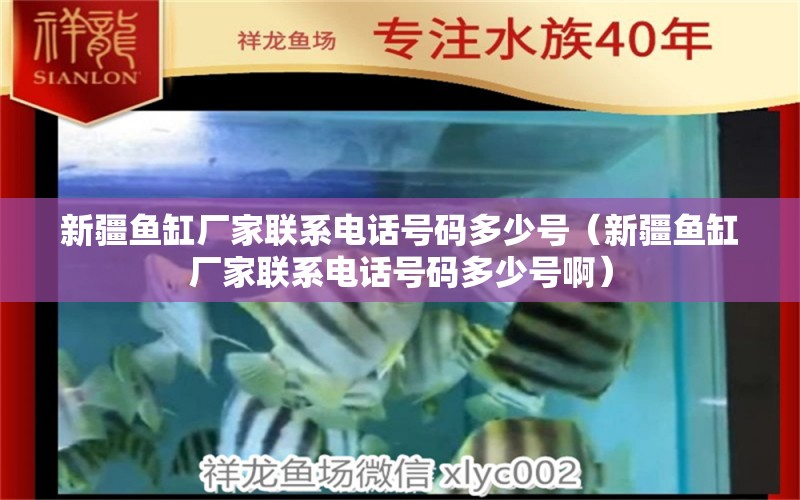 祥龍
SIANLON

祥龙鱼场 专注水族40年

新疆鱼缸厂家联系电话号码多少号（新疆鱼缸厂家联系电话号码多少号啊）

祥龙鱼场微信 xlyc002